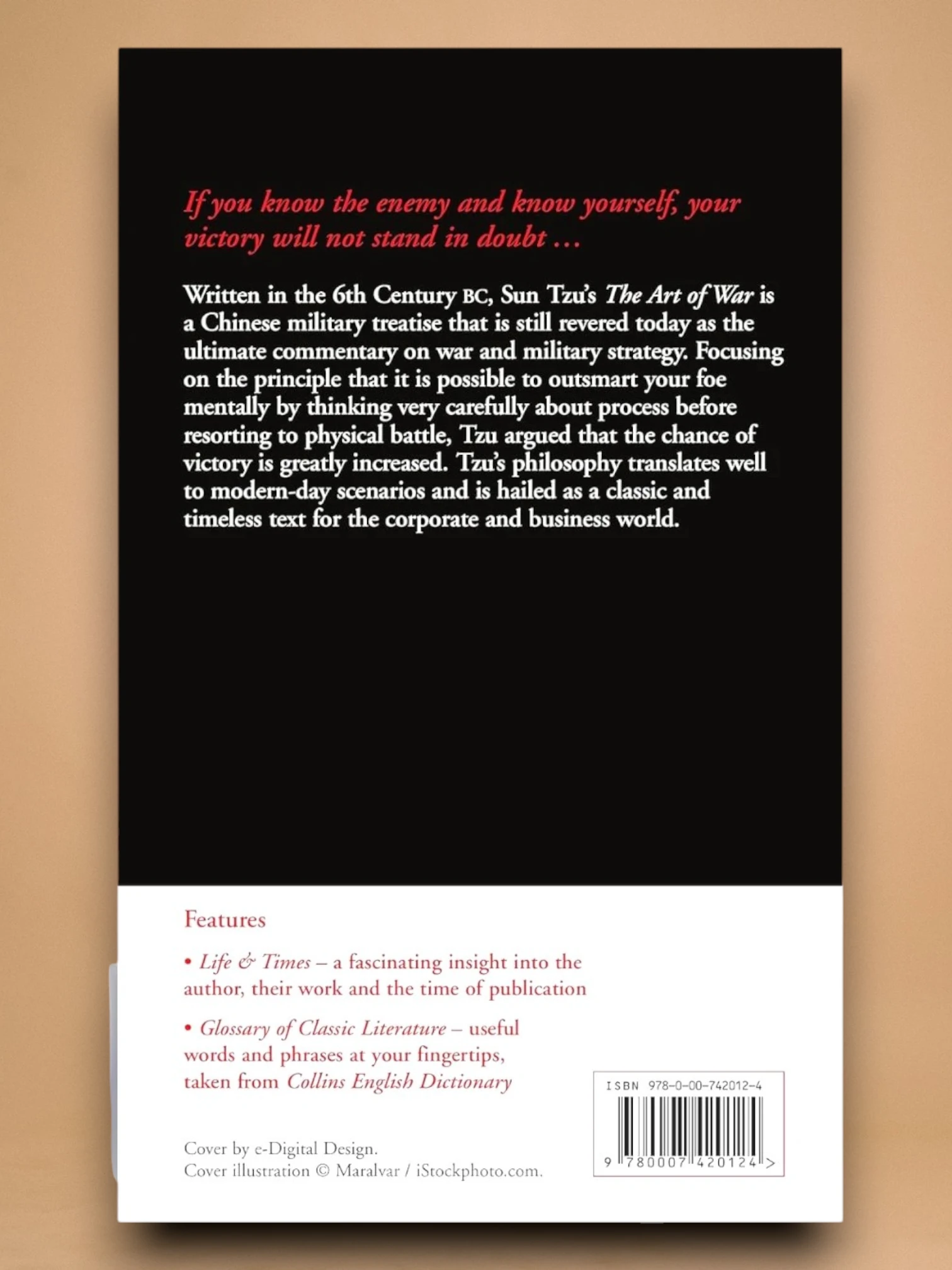 If you know the enemy and know yourself, your victory will not stand in doubt ...

Written in the 6th Century BC, Sun Tzu's The Art of War is a Chinese military treatise that is still revered today as the ultimate commentary on war and military strategy. Focusing on the principle that it is possible to outsmart your foe mentally by thinking very carefully about process before resorting to physical battle, Tzu argued that the chance of victory is greatly increased. Tzu's philosophy translates well to modern-day scenarios and is hailed as a classic and timeless text for the corporate and business world.

Features

• Life & Times – a fascinating insight into the author, their work and the time of publication

• Glossary of Classic Literature – useful words and phrases at your fingertips, taken from Collins English Dictionary

Cover by e-Digital Design.
Cover illustration © Maralvar / iStockphoto.com.

ISBN 978-0-00-742012-4

9 780007 420124 >